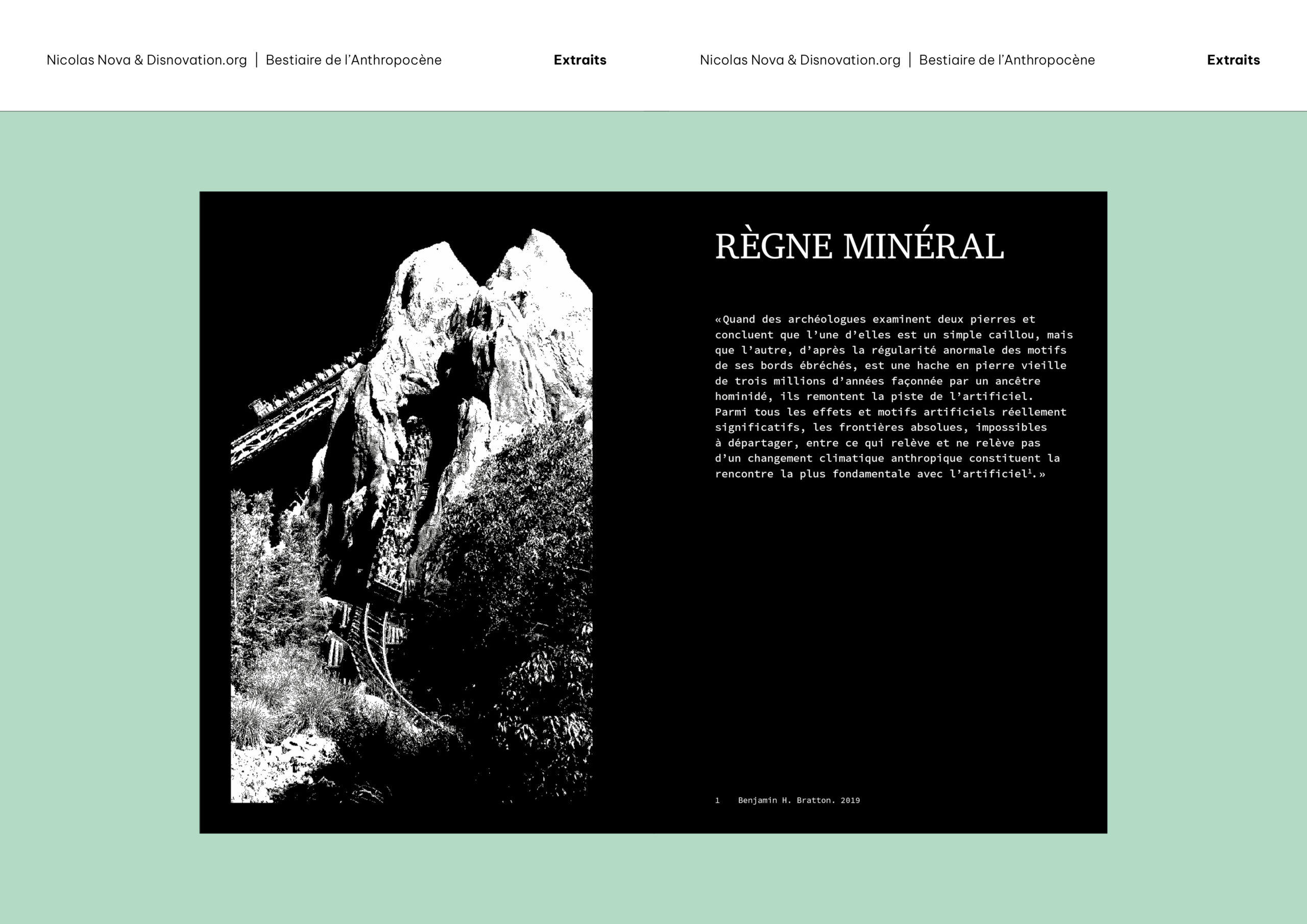 Nicolas Nova & Disnovation.org | Bestiaire de l'Anthropocène

Extraits

Nicolas Nova & Disnovation.org | Bestiaire de l'Anthropocène

Extraits

RÈGNE MINÉRAL

«Quand des archéologues examinent deux pierres et concluent que l'une d'elles est un simple caillou, mais que l'autre, d'après la régularité anormale des motifs de ses bords ébréchés, est une hache en pierre vieille de trois millions d'années façonnée par un ancêtre hominidé, ils remontent la piste de l'artificiel. Parmi tous les effets et motifs artificiels réellement significatifs, les frontières absolues, impossibles à départager, entre ce qui relève et ne relève pas d'un changement climatique anthropique constituent la rencontre la plus fondamentale avec l'artificiel$^1$.»

1 Benjamin H. Bratton. 2019